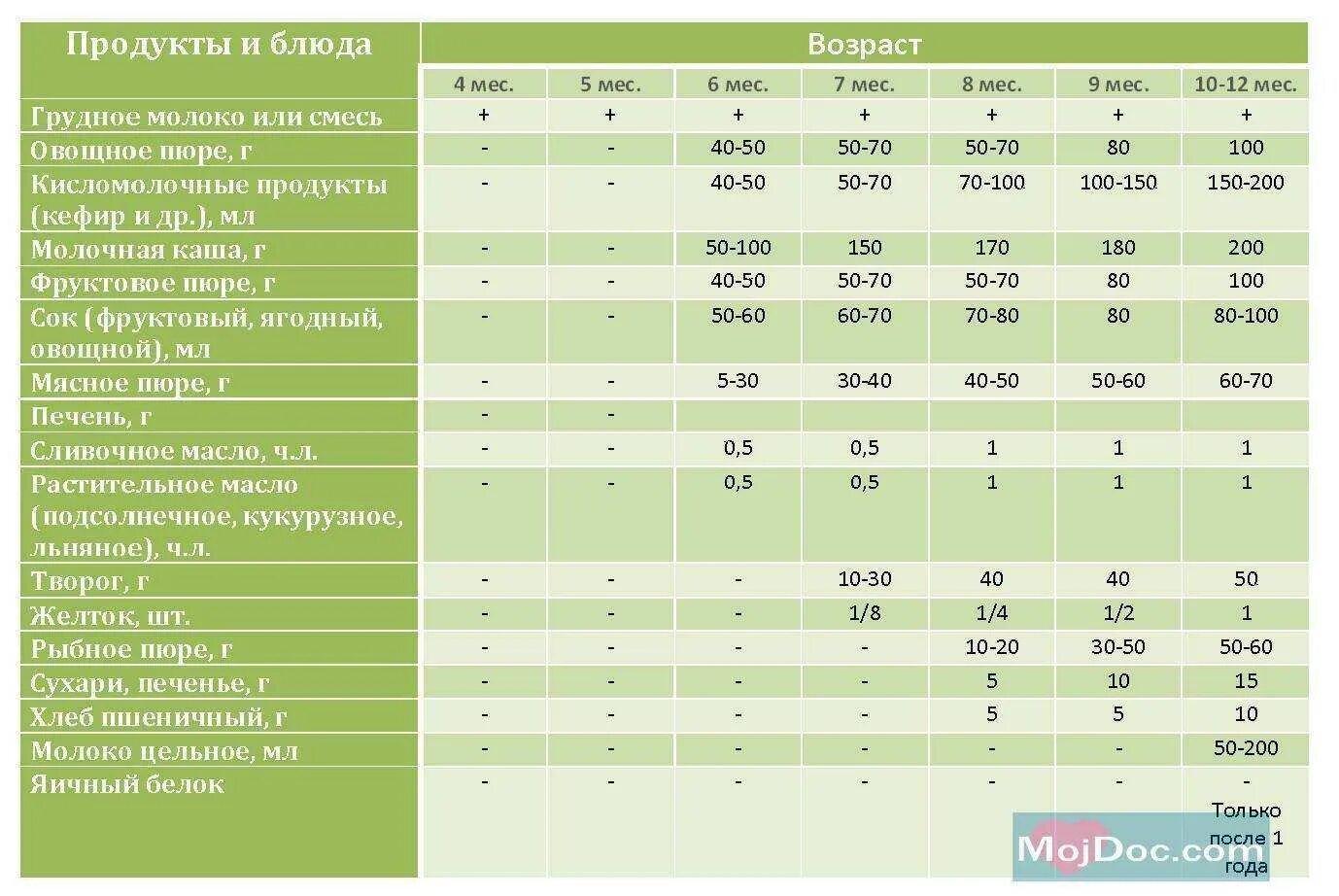 | Продукты и блюда | Возраст | | | | | | |
|---|---|---|---|---|---|---|---|
| | 4 мес. | 5 мес. | 6 мес. | 7 мес. | 8 мес. | 9 мес. | 10-12 мес. |
| Грудное молоко или смесь | + | + | + | + | + | + | + |
| Овощное пюре, г | - | - | 40-50 | 50-70 | 50-70 | 80 | 100 |
| Кисломолочные продукты (кефир и др.), мл | - | - | 40-50 | 50-70 | 70-100 | 100-150 | 150-200 |
| Молочная каша, г | - | - | 50-100 | 150 | 170 | 180 | 200 |
| Фруктовое пюре, г | - | - | 40-50 | 50-70 | 50-70 | 80 | 100 |
| Сок (фруктовый, ягодный, овощной), мл | - | - | 50-60 | 60-70 | 70-80 | 80 | 80-100 |
| Мясное пюре, г | - | - | 5-30 | 30-40 | 40-50 | 50-60 | 60-70 |
| Печень, г | - | - | | | | | |
| Сливочное масло, ч.л. | - | - | 0,5 | 0,5 | 1 | 1 | 1 |
| Растительное масло (подсолнечное, кукурузное, льняное), ч.л. | - | - | 0,5 | 0,5 | 1 | 1 | 1 |
| Творог, г | - | - | - | 10-30 | 40 | 40 | 50 |
| Желток, шт. | - | - | - | 1/8 | 1/4 | 1/2 | 1 |
| Рыбное пюре, г | - | - | - | - | 10-20 | 30-50 | 50-60 |
| Сухари, печенье, г | - | - | - | - | 5 | 10 | 15 |
| Хлеб пшеничный, г | - | - | - | - | 5 | 5 | 10 |
| Молоко цельное, мл | - | - | - | - | - | - | 50-200 |
| Яичный белок | - | - | - | - | - | - | - Только после 1 года |

MojDoc.com